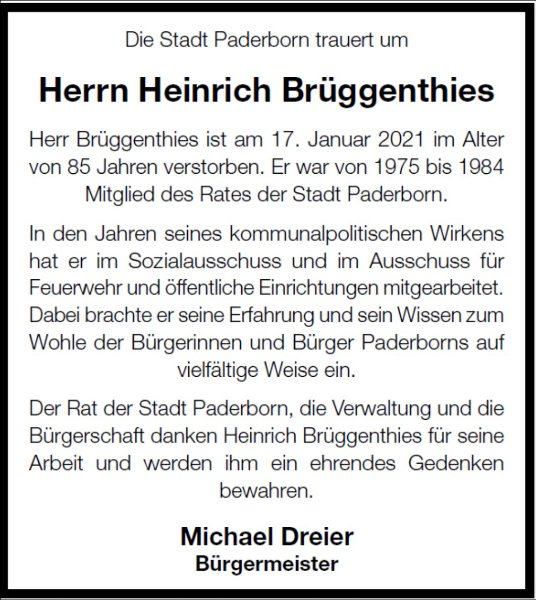 Die Stadt Paderborn trauert um

Herrn Heinrich Brüggenthies

Herr Brüggenthies ist am 17. Januar 2021 im Alter von 85 Jahren verstorben. Er war von 1975 bis 1984 Mitglied des Rates der Stadt Paderborn.

In den Jahren seines kommunalpolitischen Wirkens hat er im Sozialausschuss und im Ausschuss für Feuerwehr und öffentliche Einrichtungen mitgearbeitet. Dabei brachte er seine Erfahrung und sein Wissen zum Wohle der Bürgerinnen und Bürger Paderborns auf vielfältige Weise ein.

Der Rat der Stadt Paderborn, die Verwaltung und die Bürgerschaft danken Heinrich Brüggenthies für seine Arbeit und werden ihm ein ehrendes Gedenken bewahren.

Michael Dreier
Bürgermeister